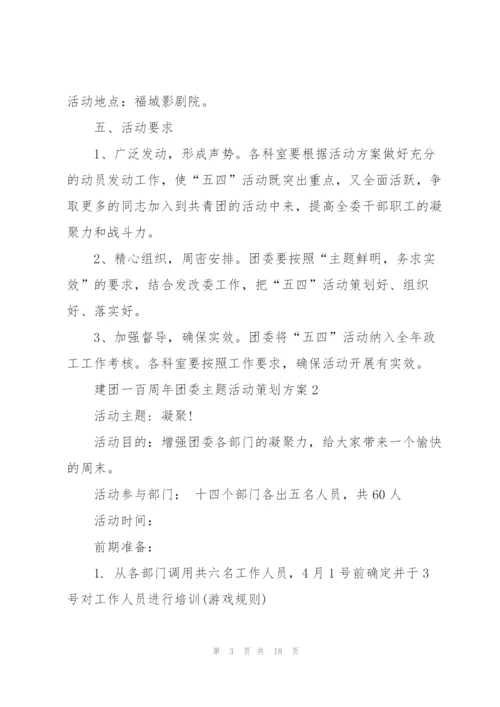 活动地点：福城影剧院。

五、活动要求

1、广泛发动，形成声势。各科室要根据活动方案做好充分的动员发动工作，使“五四”活动既突出重点，又全面活跃，争取更多的同志加入到共青团的活动中来，提高全委干部职工的凝聚力和战斗力。

2、精心组织，周密安排。团委要按照“主题鲜明，务求实效”的要求，结合发改委工作，把“五四”活动策划好、组织好、落实好。

3、加强督导，确保实效。团委将“五四”活动纳入全年政工工作考核。各科室要按照工作要求，确保活动开展有实效。

建团一百周年团委主题活动策划方案2

活动主题：凝聚!

活动目的：增强团委各部门的凝聚力，给大家带来一个愉快的周末。

活动参与部门： 十四个部门各出五名人员，共60人

活动时间：

前期准备：

1. 从各部门调用共六名工作人员，4月1号前确定并于3号对工作人员进行培训(游戏规则)

第 3 页 共 18 页